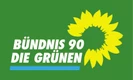 BÜNDNIS 90
DIE GRÜNEN